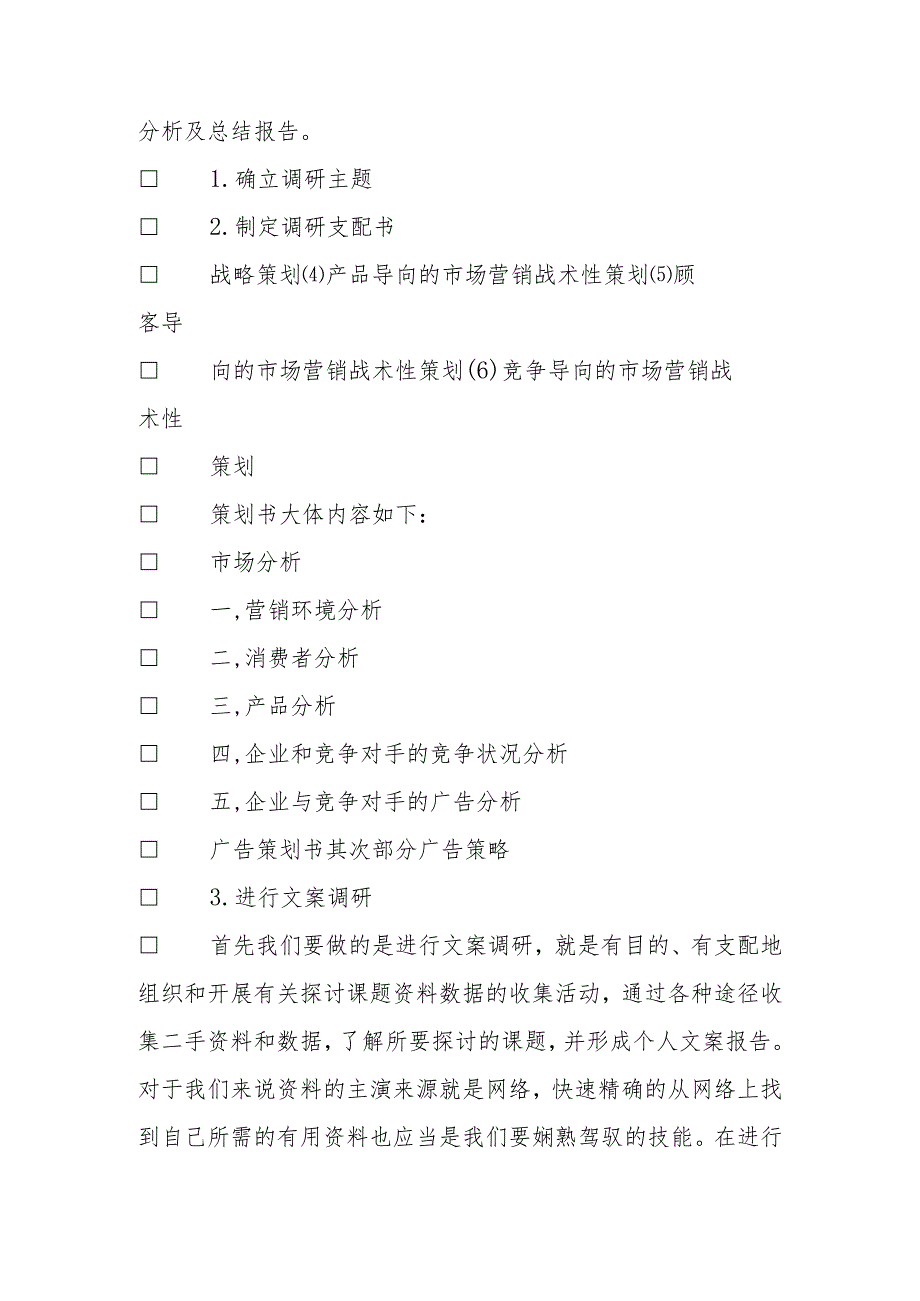 分析及总结报告。

□ 1.确立调研主题

□ 2.制定调研支配书

□ 战略策划(4)产品导向的市场营销战术性策划(5)顾客导

□ 向的市场营销战术性策划(6)竞争导向的市场营销战术性

□ 策划

□ 策划书大体内容如下：

□ 市场分析

□ 一,营销环境分析

□ 二,消费者分析

□ 三,产品分析

□ 四,企业和竞争对手的竞争状况分析

□ 五,企业与竞争对手的广告分析

□ 广告策划书其次部分广告策略

□ 3.进行文案调研

□ 首先我们要做的是进行文案调研，就是有目的、有支配地组织和开展有关探讨课题资料数据的收集活动，通过各种途径收集二手资料和数据，了解所要探讨的课题，并形成个人文案报告。对于我们来说资料的主演来源就是网络，快速精确的从网络上找到自己所需的有用资料也应当是我们要娴熟驾驭的技能。在进行